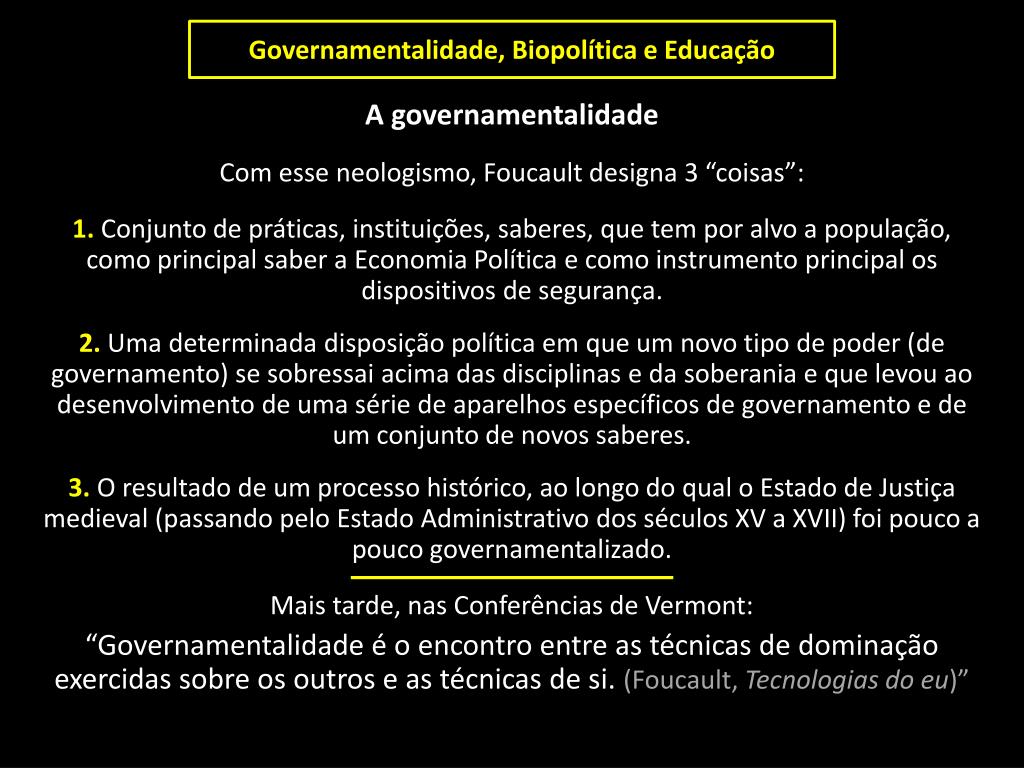 Governamentalidade, Biopolítica e Educação

A governamentalidade

Com esse neologismo, Foucault designa 3 “coisas”:

1. Conjunto de práticas, instituições, saberes, que tem por alvo a população, como principal saber a Economia Política e como instrumento principal os dispositivos de segurança.

2. Uma determinada disposição política em que um novo tipo de poder (de governamento) se sobressai acima das disciplinas e da soberania e que levou ao desenvolvimento de uma série de aparelhos específicos de governamento e de um conjunto de novos saberes.

3. O resultado de um processo histórico, ao longo do qual o Estado de Justiça medieval (passando pelo Estado Administrativo dos séculos XV a XVII) foi pouco a pouco governamentalizado.

Mais tarde, nas Conferências de Vermont:

“Governamentalidade é o encontro entre as técnicas de dominação exercidas sobre os outros e as técnicas de si. (Foucault, Tecnologias do eu)”